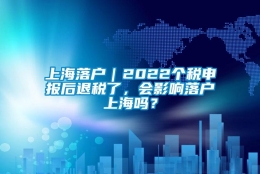 上海落户｜2022个税申报后退税了，会影响落户上海吗？